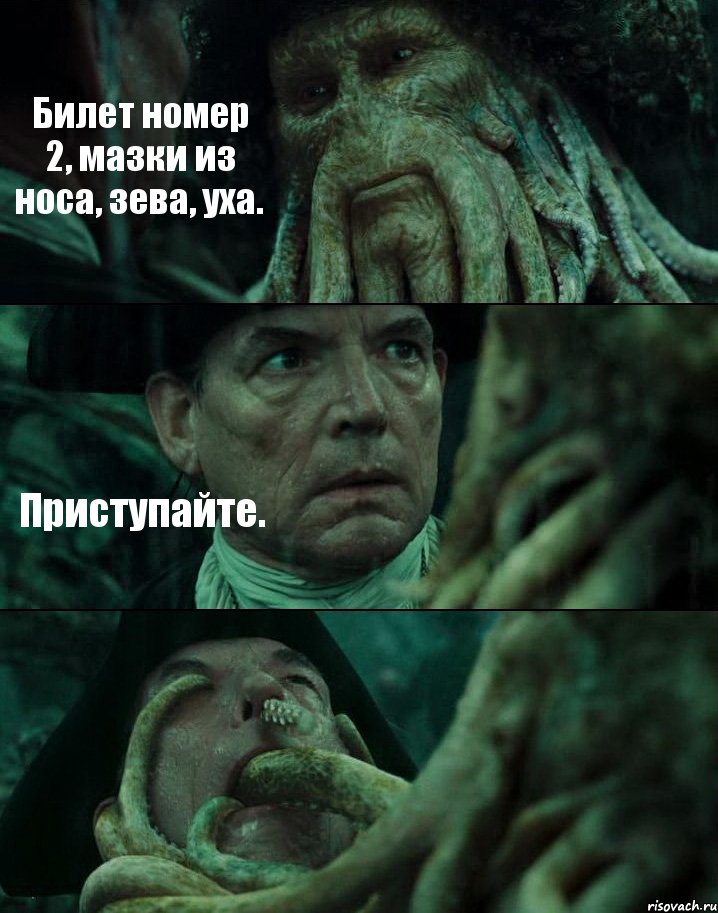 Билет номер 2, мазки из носа, зева, уха.

Приступайте.

risovach.ru